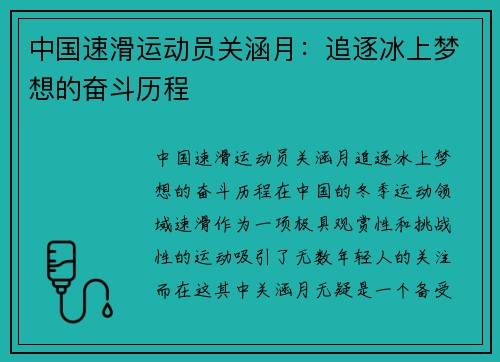 中国速滑运动员关涵月：追逐冰上梦想的奋斗历程

中国速滑运动员关涵月追逐冰上梦想的奋斗历程在中国的冬季运动领域速滑作为一项极具观赏性和挑战性的运动吸引了无数年轻人的关注而在这其中关涵月无疑是一个备受